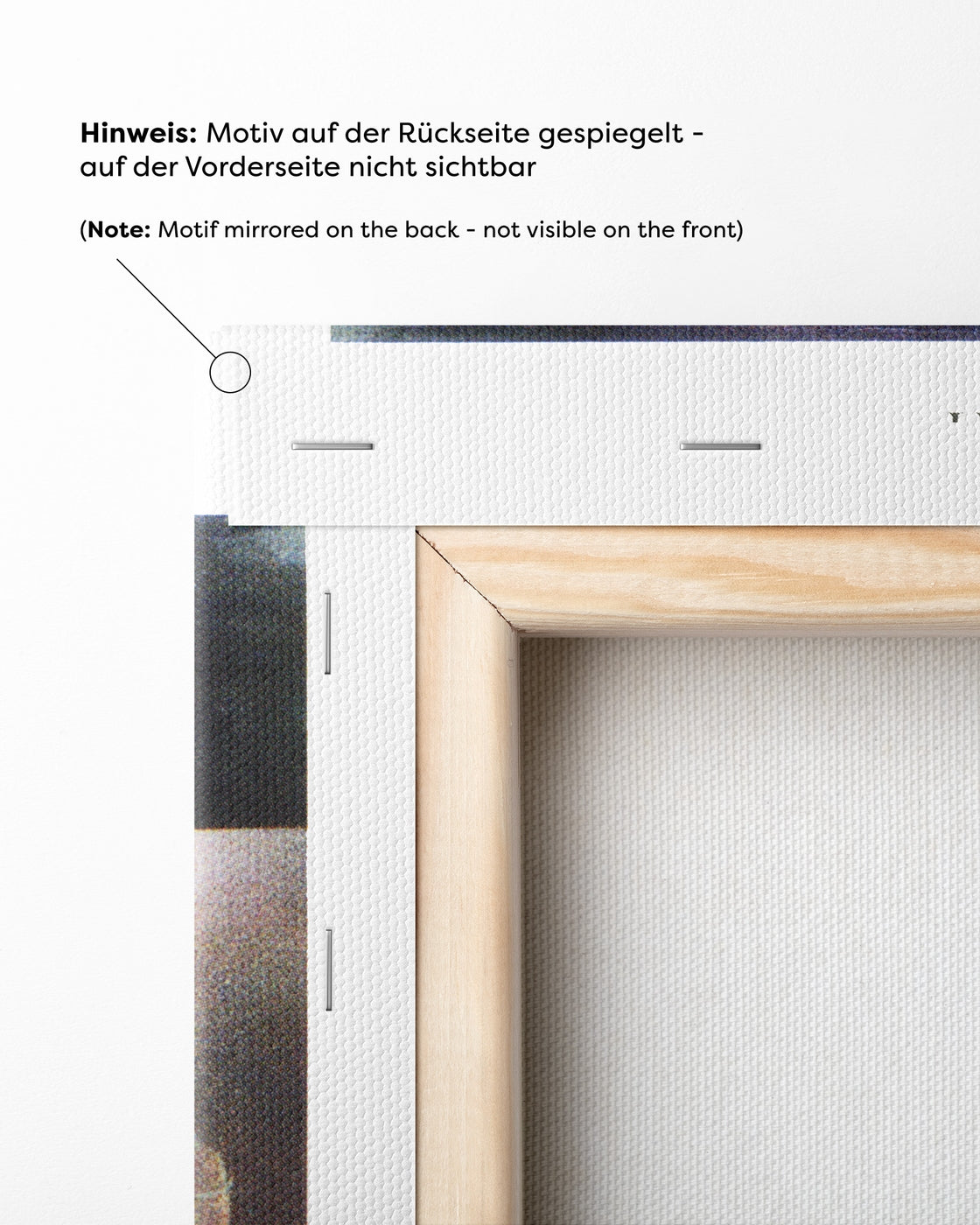 Hinweis: Motiv auf der Rückseite gespiegelt - auf der Vorderseite nicht sichtbar

(Note: Motif mirrored on the back - not visible on the front)